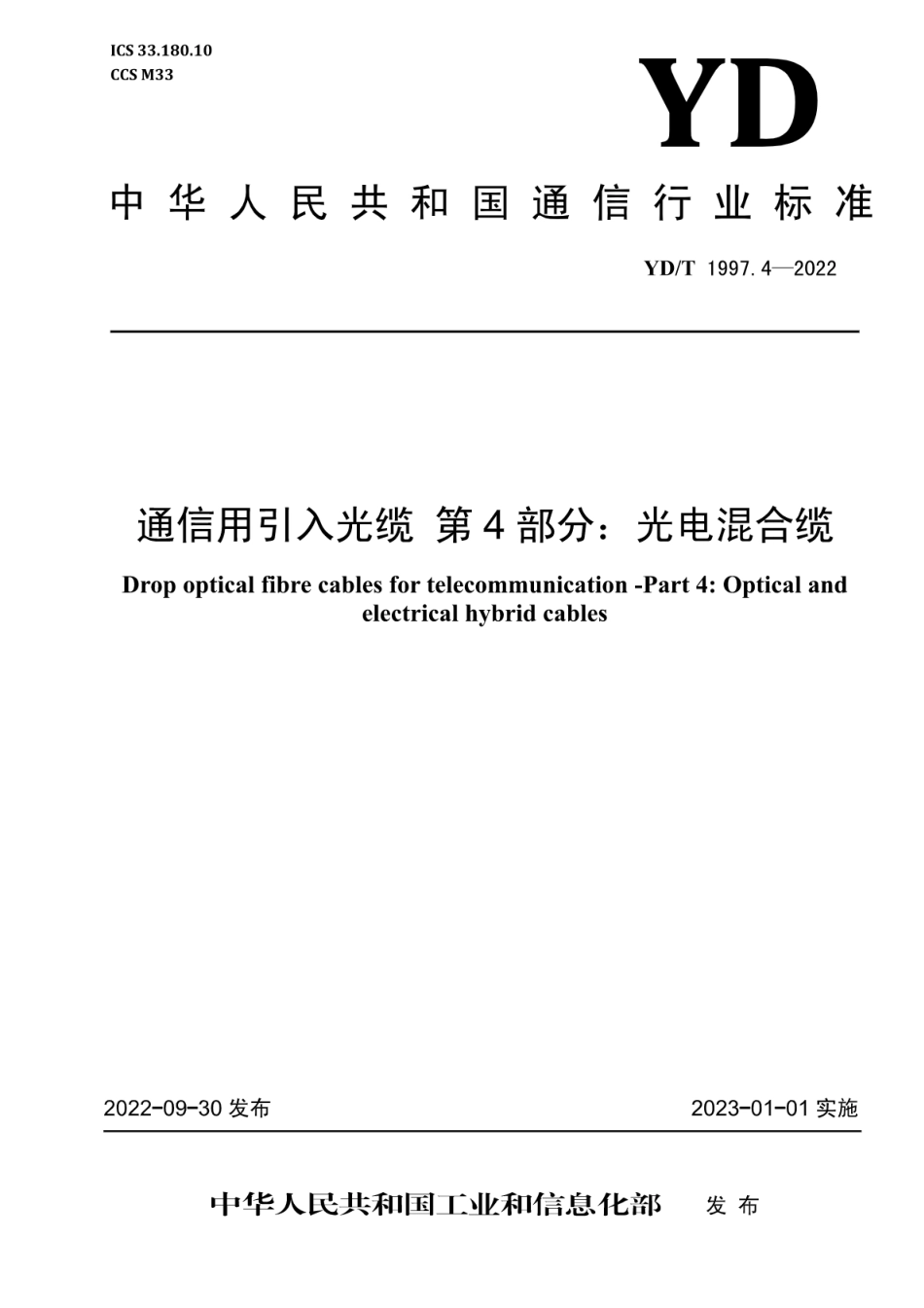 ICS 33.180.10
CCS M33

YD

中华人民共和国通信行业标准

YD/T 1997.4—2022

通信用引入光缆 第4部分：光电混合缆

Drop optical fibre cables for telecommunication -Part 4: Optical and electrical hybrid cables

2022-09-30 发布

2023-01-01 实施

中华人民共和国工业和信息化部 发布